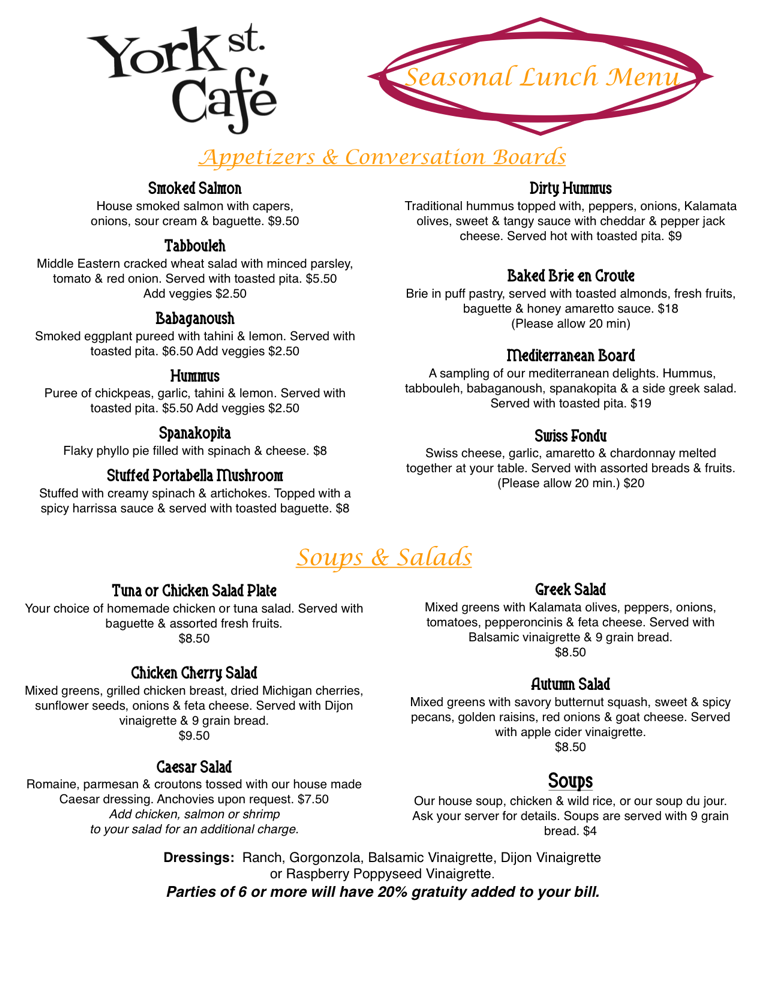 York st. Café

Seasonal Lunch Menu

Appetizers & Conversation Boards

Smoked Salmon
House smoked salmon with capers, onions, sour cream & baguette. $9.50

Tabbouleh
Middle Eastern cracked wheat salad with minced parsley, tomato & red onion. Served with toasted pita. $5.50 Add veggies $2.50

Babaganoush
Smoked eggplant pureed with tahini & lemon. Served with toasted pita. $6.50 Add veggies $2.50

Hummus
Puree of chickpeas, garlic, tahini & lemon. Served with toasted pita. $5.50 Add veggies $2.50

Spanakopita
Flaky phyllo pie filled with spinach & cheese. $8

Stuffed Portabella Mushroom
Stuffed with creamy spinach & artichokes. Topped with a spicy harrissa sauce & served with toasted baguette. $8

Dirty Hummus
Traditional hummus topped with, peppers, onions, Kalamata olives, sweet & tangy sauce with cheddar & pepper jack cheese. Served hot with toasted pita. $9

Baked Brie en Croute
Brie in puff pastry, served with toasted almonds, fresh fruits, baguette & honey amaretto sauce. $18
(Please allow 20 min)

Mediterranean Board
A sampling of our mediterranean delights. Hummus, tabbouleh, babaganoush, spanakopita & a side greek salad. Served with toasted pita. $19

Swiss Fondu
Swiss cheese, garlic, amaretto & chardonnay melted together at your table. Served with assorted breads & fruits. (Please allow 20 min.) $20

Soups & Salads

Tuna or Chicken Salad Plate
Your choice of homemade chicken or tuna salad. Served with baguette & assorted fresh fruits.
$8.50

Chicken Cherry Salad
Mixed greens, grilled chicken breast, dried Michigan cherries, sunflower seeds, onions & feta cheese. Served with Dijon vinaigrette & 9 grain bread.
$9.50

Caesar Salad
Romaine, parmesan & croutons tossed with our house made Caesar dressing. Anchovies upon request. $7.50
Add chicken, salmon or shrimp to your salad for an additional charge.

Greek Salad
Mixed greens with Kalamata olives, peppers, onions, tomatoes, pepperoncinis & feta cheese. Served with Balsamic vinaigrette & 9 grain bread.
$8.50

Autumn Salad
Mixed greens with savory butternut squash, sweet & spicy pecans, golden raisins, red onions & goat cheese. Served with apple cider vinaigrette.
$8.50

Soups
Our house soup, chicken & wild rice, or our soup du jour. Ask your server for details. Soups are served with 9 grain bread. $4

Dressings: Ranch, Gorgonzola, Balsamic Vinaigrette, Dijon Vinaigrette or Raspberry Poppyseed Vinaigrette.
Parties of 6 or more will have 20% gratuity added to your bill.